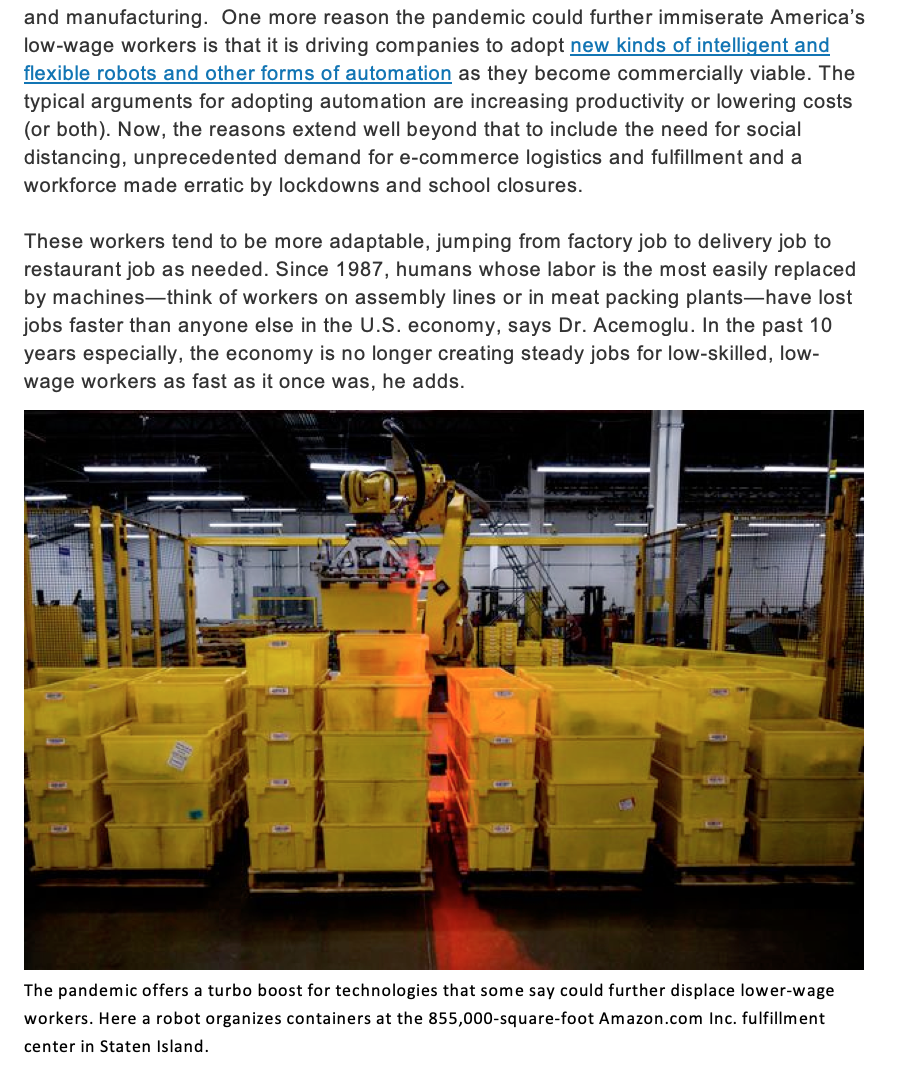 and manufacturing. One more reason the pandemic could further immiserate America's low-wage workers is that it is driving companies to adopt new kinds of intelligent and flexible robots and other forms of automation as they become commercially viable. The typical arguments for adopting automation are increasing productivity or lowering costs (or both). Now, the reasons extend well beyond that to include the need for social distancing, unprecedented demand for e-commerce logistics and fulfillment and a workforce made erratic by lockdowns and school closures.

These workers tend to be more adaptable, jumping from factory job to delivery job to restaurant job as needed. Since 1987, humans whose labor is the most easily replaced by machines—think of workers on assembly lines or in meat packing plants—have lost jobs faster than anyone else in the U.S. economy, says Dr. Acemoglu. In the past 10 years especially, the economy is no longer creating steady jobs for low-skilled, low-wage workers as fast as it once was, he adds.

The pandemic offers a turbo boost for technologies that some say could further displace lower-wage workers. Here a robot organizes containers at the 855,000-square-foot Amazon.com Inc. fulfillment center in Staten Island.